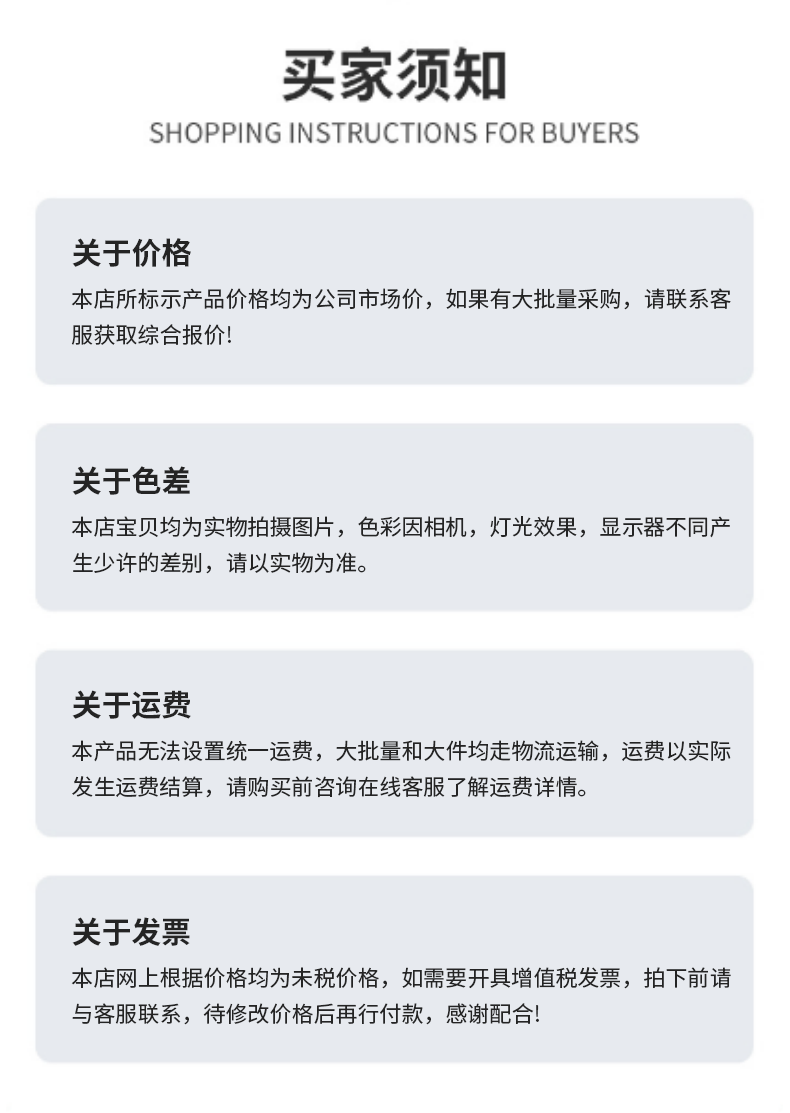 买家须知
SHOPPING INSTRUCTIONS FOR BUYERS

关于价格
本店所标示产品价格均为公司市场价，如果有大批量采购，请联系客服获取综合报价!

关于色差
本店宝贝均为实物拍摄图片，色彩因相机，灯光效果，显示器不同产生少许的差别，请以实物为准。

关于运费
本产品无法设置统一运费，大批量和大件均走物流运输，运费以实际发生运费结算，请购买前咨询在线客服了解运费详情。

关于发票
本店网上根据价格均为未税价格，如需要开具增值税发票，拍下前请与客服联系，待修改价格后再行付款，感谢配合!